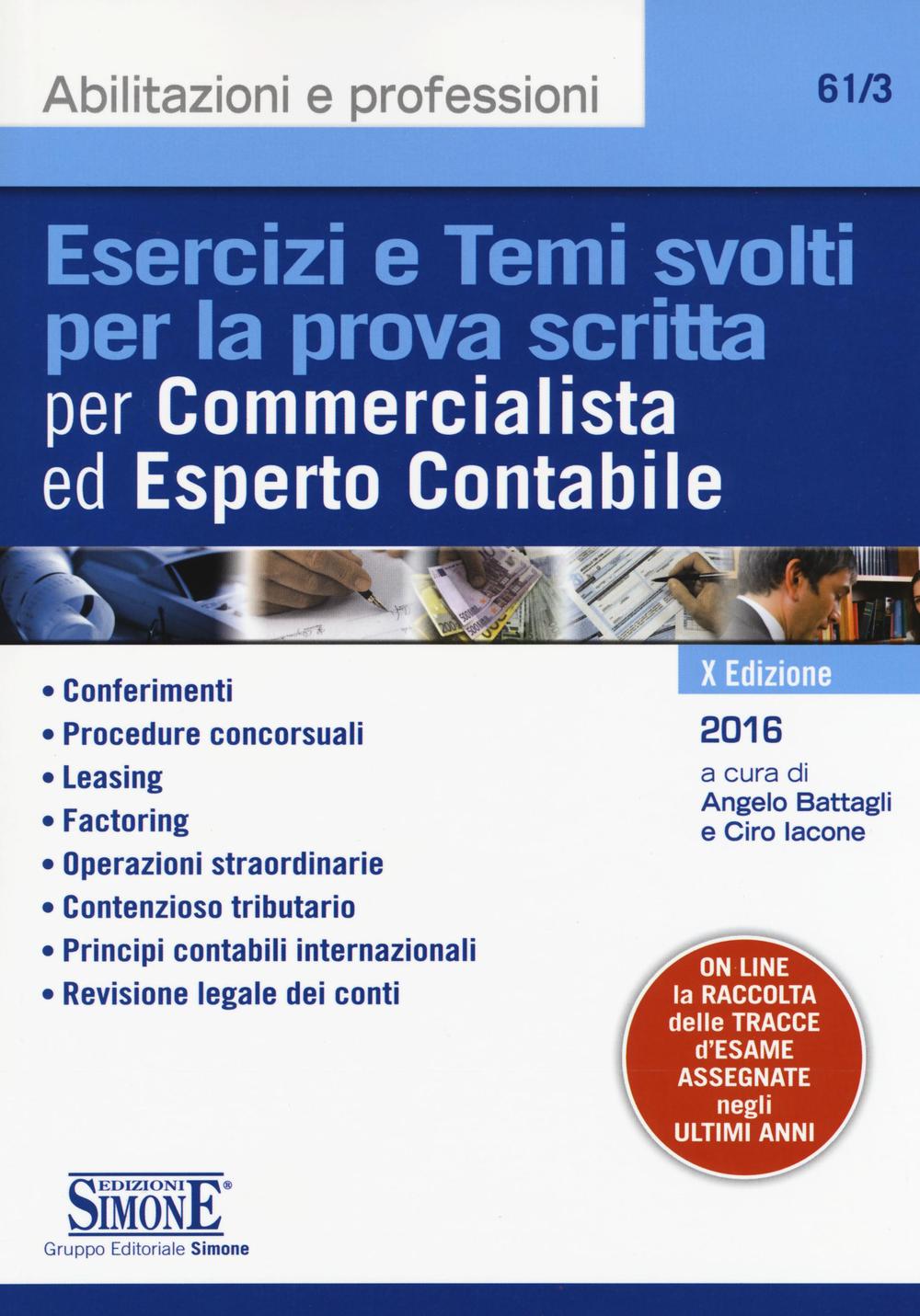 Abilitazioni e professioni

61/3

Esercizi e Temi svolti per la prova scritta per Commercialista ed Esperto Contabile

• Conferimenti
• Procedure concorsuali
• Leasing
• Factoring
• Operazioni straordinarie
• Contenzioso tributario
• Principi contabili internazionali
• Revisione legale dei conti

X Edizione

2016

a cura di
Angelo Battagli
e Ciro Iacone

ON LINE la RACCOLTA delle TRACCE d'ESAME ASSEGNATE negli ULTIMI ANNI

EDIZIONI SIMONE®

Gruppo Editoriale Simone